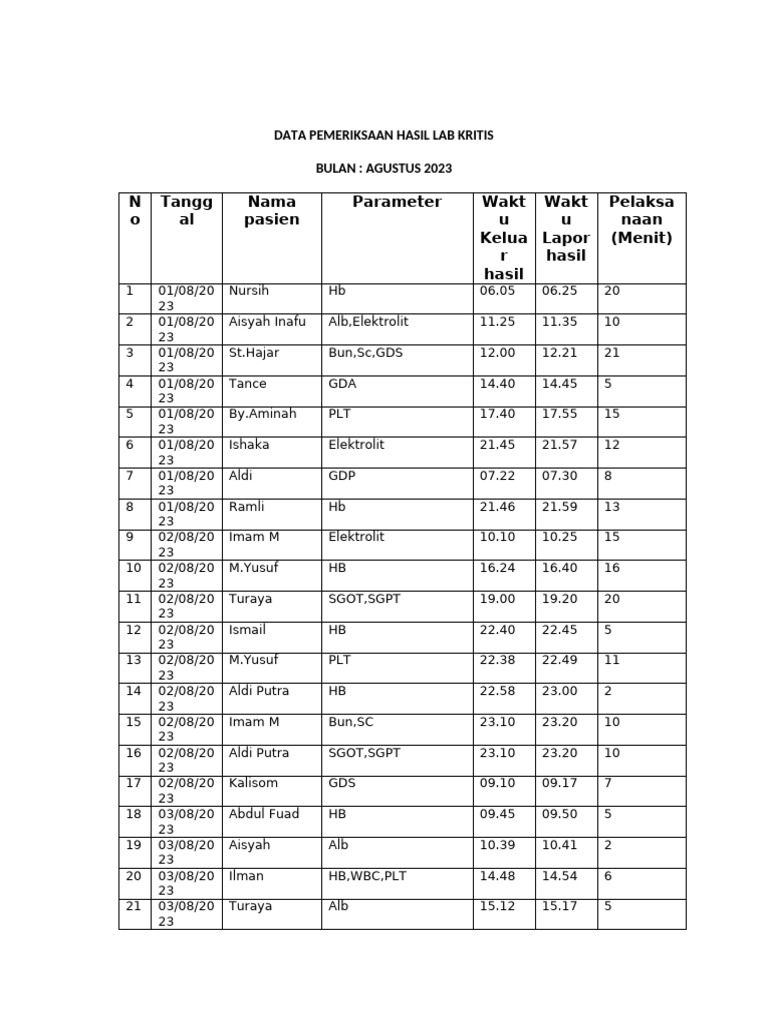 DATA PEMERIKSAAN HASIL LAB KRITIS

BULAN : AGUSTUS 2023

| No | Tanggal | Nama pasien | Parameter | Waktu Keluar hasil | Waktu Lapor hasil | Pelaksanaan (Menit) |
|---|---|---|---|---|---|---|
| 1 | 01/08/2023 | Nursih | Hb | 06.05 | 06.25 | 20 |
| 2 | 01/08/2023 | Aisyah Inafu | Alb,Elektrolit | 11.25 | 11.35 | 10 |
| 3 | 01/08/2023 | St.Hajar | Bun,Sc,GDS | 12.00 | 12.21 | 21 |
| 4 | 01/08/2023 | Tance | GDA | 14.40 | 14.45 | 5 |
| 5 | 01/08/2023 | By.Aminah | PLT | 17.40 | 17.55 | 15 |
| 6 | 01/08/2023 | Ishaka | Elektrolit | 21.45 | 21.57 | 12 |
| 7 | 01/08/2023 | Aldi | GDP | 07.22 | 07.30 | 8 |
| 8 | 01/08/2023 | Ramli | Hb | 21.46 | 21.59 | 13 |
| 9 | 02/08/2023 | Imam M | Elektrolit | 10.10 | 10.25 | 15 |
| 10 | 02/08/2023 | M.Yusuf | HB | 16.24 | 16.40 | 16 |
| 11 | 02/08/2023 | Turaya | SGOT,SGPT | 19.00 | 19.20 | 20 |
| 12 | 02/08/2023 | Ismail | HB | 22.40 | 22.45 | 5 |
| 13 | 02/08/2023 | M.Yusuf | PLT | 22.38 | 22.49 | 11 |
| 14 | 02/08/2023 | Aldi Putra | HB | 22.58 | 23.00 | 2 |
| 15 | 02/08/2023 | Imam M | Bun,SC | 23.10 | 23.20 | 10 |
| 16 | 02/08/2023 | Aldi Putra | SGOT,SGPT | 23.10 | 23.20 | 10 |
| 17 | 02/08/2023 | Kalisom | GDS | 09.10 | 09.17 | 7 |
| 18 | 03/08/2023 | Abdul Fuad | HB | 09.45 | 09.50 | 5 |
| 19 | 03/08/2023 | Aisyah | Alb | 10.39 | 10.41 | 2 |
| 20 | 03/08/2023 | Ilman | HB,WBC,PLT | 14.48 | 14.54 | 6 |
| 21 | 03/08/2023 | Turaya | Alb | 15.12 | 15.17 | 5 |